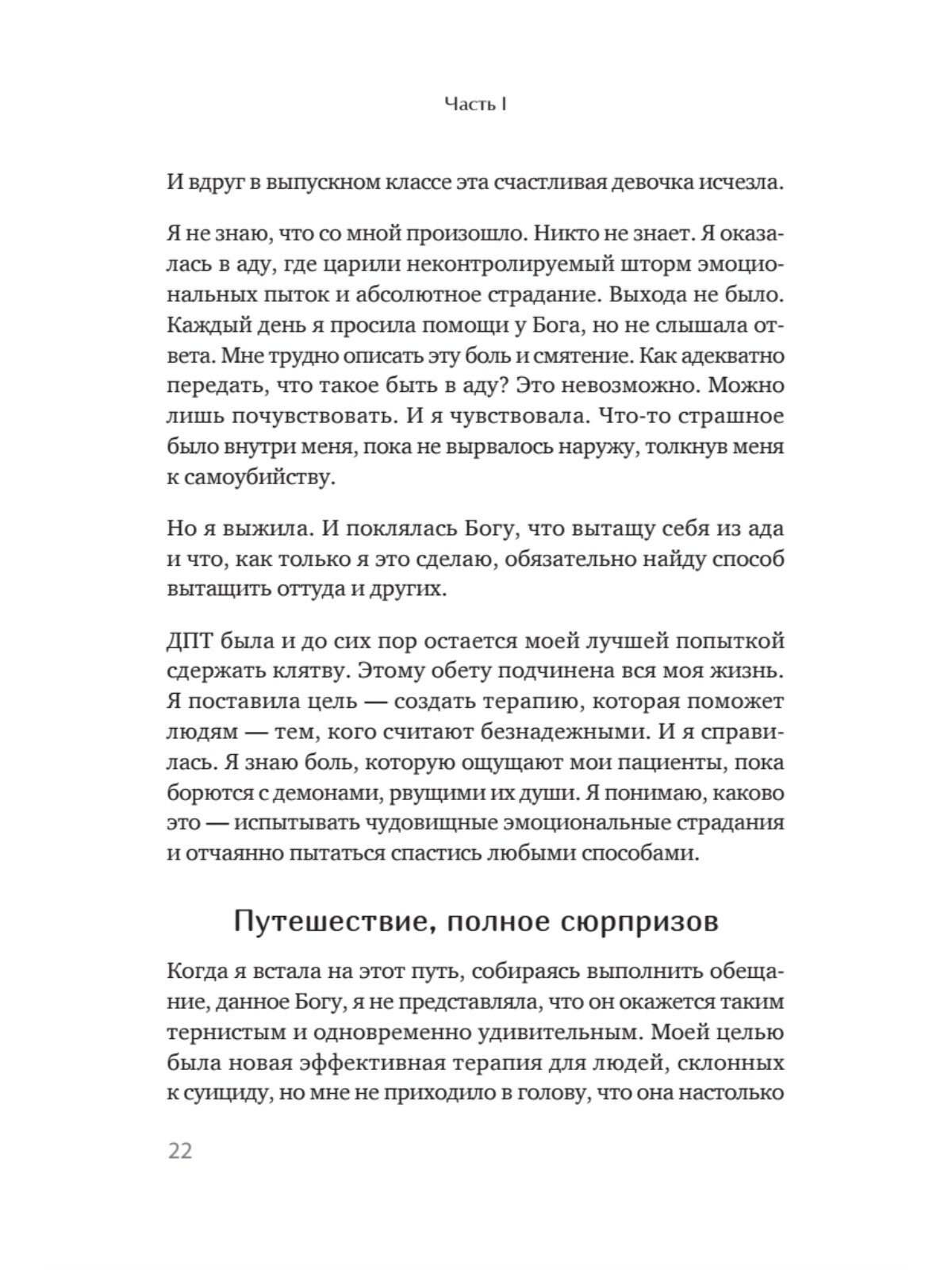 Часть I

И вдруг в выпускном классе эта счастливая девочка исчезла.

Я не знаю, что со мной произошло. Никто не знает. Я оказалась в аду, где царили неконтролируемый шторм эмоциональных пыток и абсолютное страдание. Выхода не было. Каждый день я просила помощи у Бога, но не слышала ответа. Мне трудно описать эту боль и смятение. Как адекватно передать, что такое быть в аду? Это невозможно. Можно лишь почувствовать. И я чувствовала. Что-то страшное было внутри меня, пока не вырвалось наружу, толкнув меня к самоубийству.

Но я выжила. И поклялась Богу, что вытащу себя из ада и что, как только я это сделаю, обязательно найду способ вытащить оттуда и других.

ДПТ была и до сих пор остается моей лучшей попыткой сдержать клятву. Этому обету подчинена вся моя жизнь. Я поставила цель — создать терапию, которая поможет людям — тем, кого считают безнадежными. И я справилась. Я знаю боль, которую ощущают мои пациенты, пока борются с демонами, рвущими их души. Я понимаю, каково это — испытывать чудовищные эмоциональные страдания и отчаянно пытаться спастись любыми способами.

Путешествие, полное сюрпризов

Когда я встала на этот путь, собираясь выполнить обещание, данное Богу, я не представляла, что он окажется таким тернистым и одновременно удивительным. Моей целью была новая эффективная терапия для людей, склонных к суициду, но мне не приходило в голову, что она настолько

22